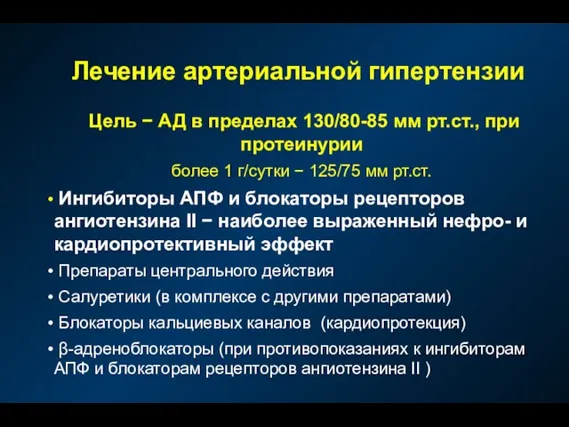 Лечение артериальной гипертензии

Цель − АД в пределах 130/80-85 мм рт.ст., при протеинурии

более 1 г/сутки − 125/75 мм рт.ст.

• Ингибиторы АПФ и блокаторы рецепторов ангиотензина II − наиболее выраженный нефро- и кардиопротективный эффект

• Препараты центрального действия

• Салуретики (в комплексе с другими препаратами)

• Блокаторы кальциевых каналов (кардиопротекция)

• β-адреноблокаторы (при противопоказаниях к ингибиторам АПФ и блокаторам рецепторов ангиотензина II )